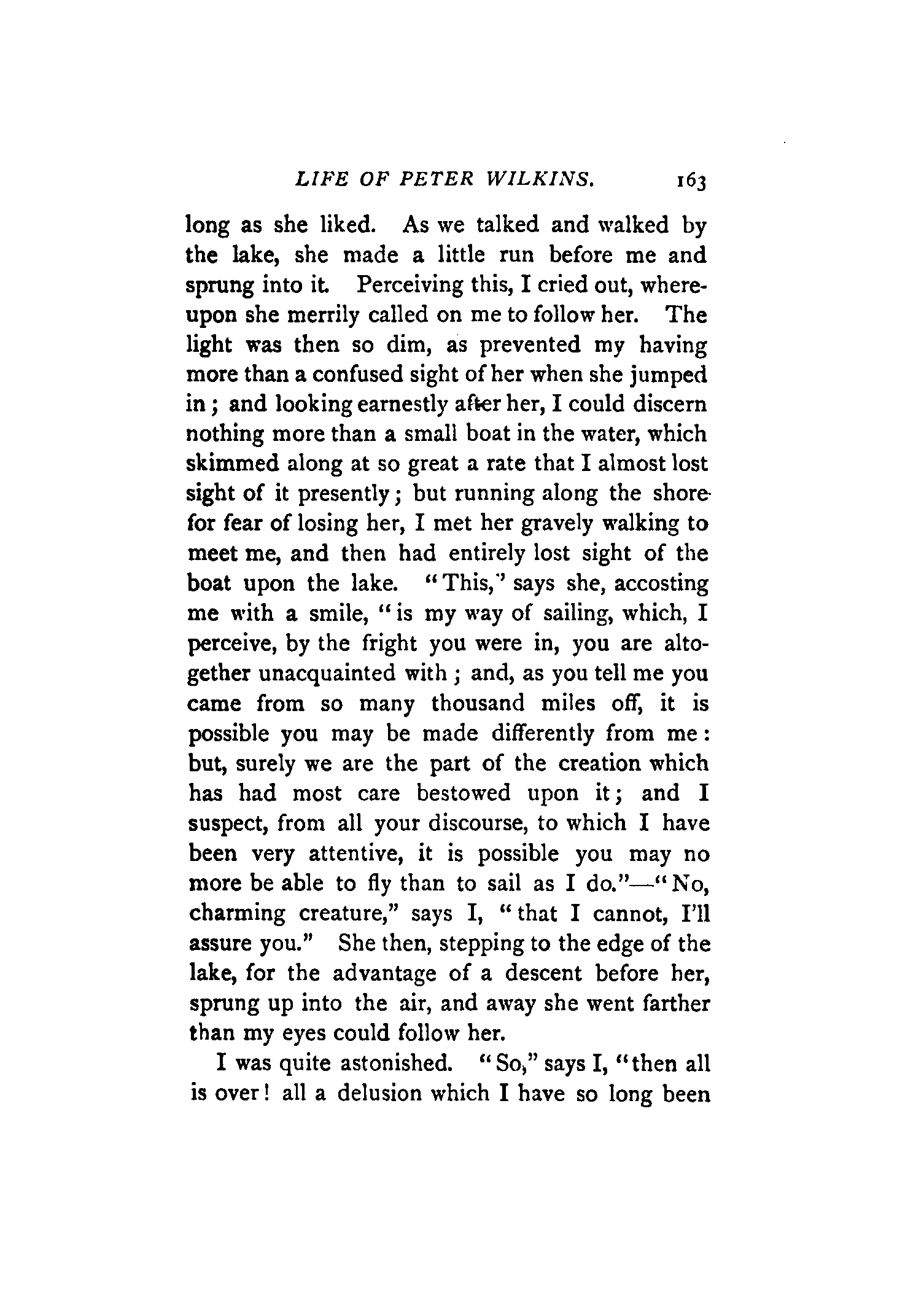 LIFE OF PETER WILKINS. 163

long as she liked. As we talked and walked by the lake, she made a little run before me and sprung into it. Perceiving this, I cried out, whereupon she merrily called on me to follow her. The light was then so dim, as prevented my having more than a confused sight of her when she jumped in; and looking earnestly after her, I could discern nothing more than a small boat in the water, which skimmed along at so great a rate that I almost lost sight of it presently; but running along the shore for fear of losing her, I met her gravely walking to meet me, and then had entirely lost sight of the boat upon the lake. "This," says she, accosting me with a smile, "is my way of sailing, which, I perceive, by the fright you were in, you are altogether unacquainted with; and, as you tell me you came from so many thousand miles off, it is possible you may be made differently from me: but, surely we are the part of the creation which has had most care bestowed upon it; and I suspect, from all your discourse, to which I have been very attentive, it is possible you may no more be able to fly than to sail as I do."—"No, charming creature," says I, "that I cannot, I'll assure you." She then, stepping to the edge of the lake, for the advantage of a descent before her, sprung up into the air, and away she went farther than my eyes could follow her.

I was quite astonished. "So," says I, "then all is over! all a delusion which I have so long been